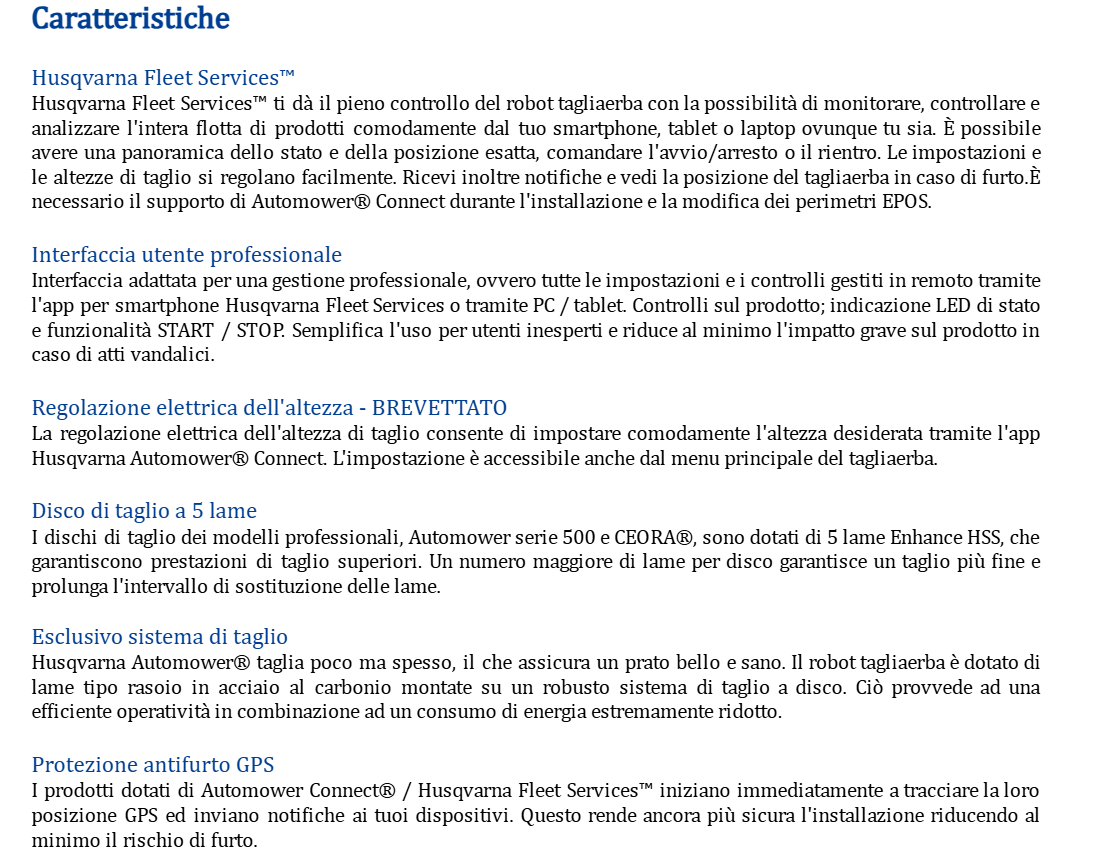 Caratteristiche

Husqvarna Fleet Services™
Husqvarna Fleet Services™ ti dà il pieno controllo del robot tagliaerba con la possibilità di monitorare, controllare e analizzare l'intera flotta di prodotti comodamente dal tuo smartphone, tablet o laptop ovunque tu sia. È possibile avere una panoramica dello stato e della posizione esatta, comandare l'avvio/arresto o il rientro. Le impostazioni e le altezze di taglio si regolano facilmente. Ricevi inoltre notifiche e vedi la posizione del tagliaerba in caso di furto.È necessario il supporto di Automower® Connect durante l'installazione e la modifica dei perimetri EPOS.

Interfaccia utente professionale
Interfaccia adattata per una gestione professionale, ovvero tutte le impostazioni e i controlli gestiti in remoto tramite l'app per smartphone Husqvarna Fleet Services o tramite PC / tablet. Controlli sul prodotto; indicazione LED di stato e funzionalità START / STOP. Semplifica l'uso per utenti inesperti e riduce al minimo l'impatto grave sul prodotto in caso di atti vandalici.

Regolazione elettrica dell'altezza - BREVETTATO
La regolazione elettrica dell'altezza di taglio consente di impostare comodamente l'altezza desiderata tramite l'app Husqvarna Automower® Connect. L'impostazione è accessibile anche dal menu principale del tagliaerba.

Disco di taglio a 5 lame
I dischi di taglio dei modelli professionali, Automower serie 500 e CEORA®, sono dotati di 5 lame Enhance HSS, che garantiscono prestazioni di taglio superiori. Un numero maggiore di lame per disco garantisce un taglio più fine e prolunga l'intervallo di sostituzione delle lame.

Esclusivo sistema di taglio
Husqvarna Automower® taglia poco ma spesso, il che assicura un prato bello e sano. Il robot tagliaerba è dotato di lame tipo rasoio in acciaio al carbonio montate su un robusto sistema di taglio a disco. Ciò provvede ad una efficiente operatività in combinazione ad un consumo di energia estremamente ridotto.

Protezione antifurto GPS
I prodotti dotati di Automower Connect® / Husqvarna Fleet Services™ iniziano immediatamente a tracciare la loro posizione GPS ed inviano notifiche ai tuoi dispositivi. Questo rende ancora più sicura l'installazione riducendo al minimo il rischio di furto.